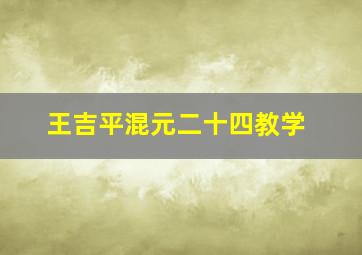 王吉平混元二十四教学